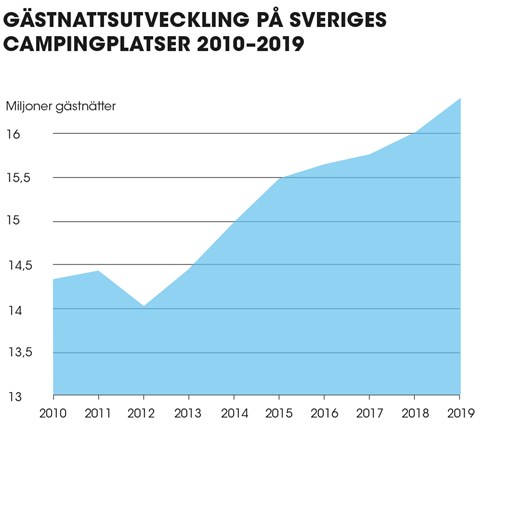 GÄSTNATTSUTVECKLING PÅ SVERIGES CAMPINGPLATSER 2010–2019

Miljoner gästnätter

16
15,5
15
14,5
14
13,5
13

2010 2011 2012 2013 2014 2015 2016 2017 2018 2019